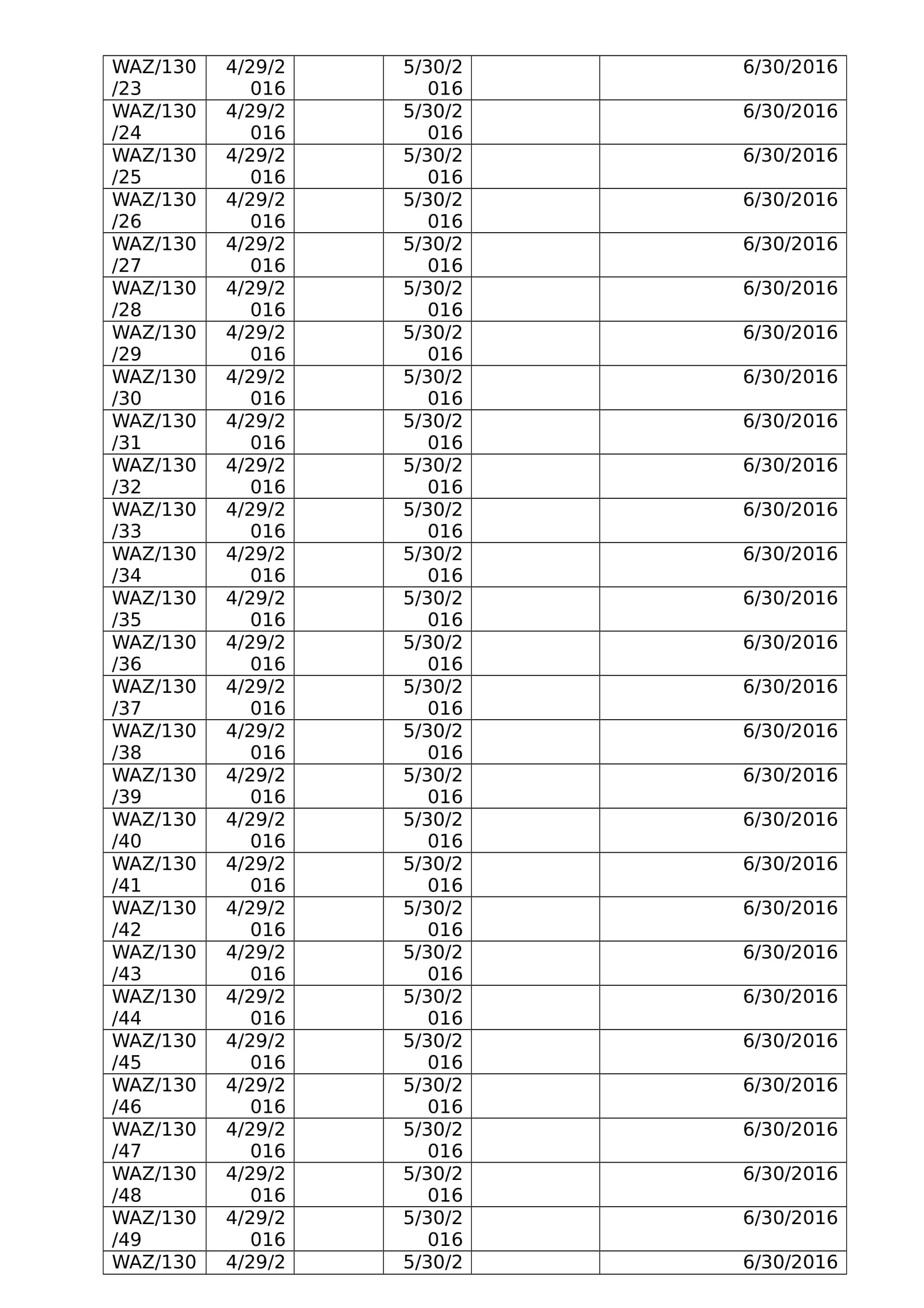 | | | | | | |
|---|---|---|---|---|---|
| WAZ/130/23 | 4/29/2016 | | 5/30/2016 | | 6/30/2016 |
| WAZ/130/24 | 4/29/2016 | | 5/30/2016 | | 6/30/2016 |
| WAZ/130/25 | 4/29/2016 | | 5/30/2016 | | 6/30/2016 |
| WAZ/130/26 | 4/29/2016 | | 5/30/2016 | | 6/30/2016 |
| WAZ/130/27 | 4/29/2016 | | 5/30/2016 | | 6/30/2016 |
| WAZ/130/28 | 4/29/2016 | | 5/30/2016 | | 6/30/2016 |
| WAZ/130/29 | 4/29/2016 | | 5/30/2016 | | 6/30/2016 |
| WAZ/130/30 | 4/29/2016 | | 5/30/2016 | | 6/30/2016 |
| WAZ/130/31 | 4/29/2016 | | 5/30/2016 | | 6/30/2016 |
| WAZ/130/32 | 4/29/2016 | | 5/30/2016 | | 6/30/2016 |
| WAZ/130/33 | 4/29/2016 | | 5/30/2016 | | 6/30/2016 |
| WAZ/130/34 | 4/29/2016 | | 5/30/2016 | | 6/30/2016 |
| WAZ/130/35 | 4/29/2016 | | 5/30/2016 | | 6/30/2016 |
| WAZ/130/36 | 4/29/2016 | | 5/30/2016 | | 6/30/2016 |
| WAZ/130/37 | 4/29/2016 | | 5/30/2016 | | 6/30/2016 |
| WAZ/130/38 | 4/29/2016 | | 5/30/2016 | | 6/30/2016 |
| WAZ/130/39 | 4/29/2016 | | 5/30/2016 | | 6/30/2016 |
| WAZ/130/40 | 4/29/2016 | | 5/30/2016 | | 6/30/2016 |
| WAZ/130/41 | 4/29/2016 | | 5/30/2016 | | 6/30/2016 |
| WAZ/130/42 | 4/29/2016 | | 5/30/2016 | | 6/30/2016 |
| WAZ/130/43 | 4/29/2016 | | 5/30/2016 | | 6/30/2016 |
| WAZ/130/44 | 4/29/2016 | | 5/30/2016 | | 6/30/2016 |
| WAZ/130/45 | 4/29/2016 | | 5/30/2016 | | 6/30/2016 |
| WAZ/130/46 | 4/29/2016 | | 5/30/2016 | | 6/30/2016 |
| WAZ/130/47 | 4/29/2016 | | 5/30/2016 | | 6/30/2016 |
| WAZ/130/48 | 4/29/2016 | | 5/30/2016 | | 6/30/2016 |
| WAZ/130/49 | 4/29/2016 | | 5/30/2016 | | 6/30/2016 |
| WAZ/130 | 4/29/2 | | 5/30/2 | | 6/30/2016 |